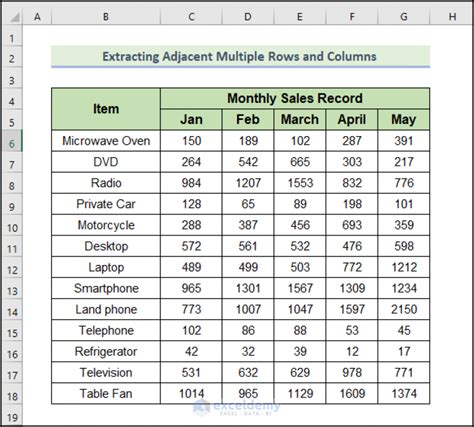 | | A | B | C | D | E | F | G | H |
|---|---|---|---|---|---|---|---|---|
| 1 | | | | | | | | |
| 2 | | Extracting Adjacent Multiple Rows and Columns | | | | | | |
| 3 | | | | | | | | |
| 4 | | Item | Monthly Sales Record | | | | | |
| 5 | | | Jan | Feb | March | April | May | |
| 6 | | Microwave Oven | 150 | 189 | 102 | 287 | 391 | |
| 7 | | DVD | 264 | 542 | 665 | 303 | 217 | |
| 8 | | Radio | 984 | 1207 | 1553 | 832 | 776 | |
| 9 | | Private Car | 128 | 65 | 89 | 198 | 101 | |
| 10 | | Motorcycle | 288 | 387 | 456 | 693 | 359 | |
| 11 | | Desktop | 572 | 561 | 532 | 476 | 598 | |
| 12 | | Laptop | 489 | 499 | 503 | 772 | 1212 | |
| 13 | | Smartphone | 965 | 1301 | 1567 | 1309 | 1234 | |
| 14 | | Land phone | 773 | 1007 | 1047 | 1597 | 2150 | |
| 15 | | Telephone | 102 | 86 | 88 | 53 | 45 | |
| 16 | | Refrigerator | 42 | 32 | 39 | 12 | 17 | |
| 17 | | Television | 531 | 632 | 629 | 978 | 771 | |
| 18 | | Table Fan | 1014 | 965 | 1129 | 1609 | 1374 | |
| 19 | | | | | | | | |

exceldemy
EXCEL · DATA · BI